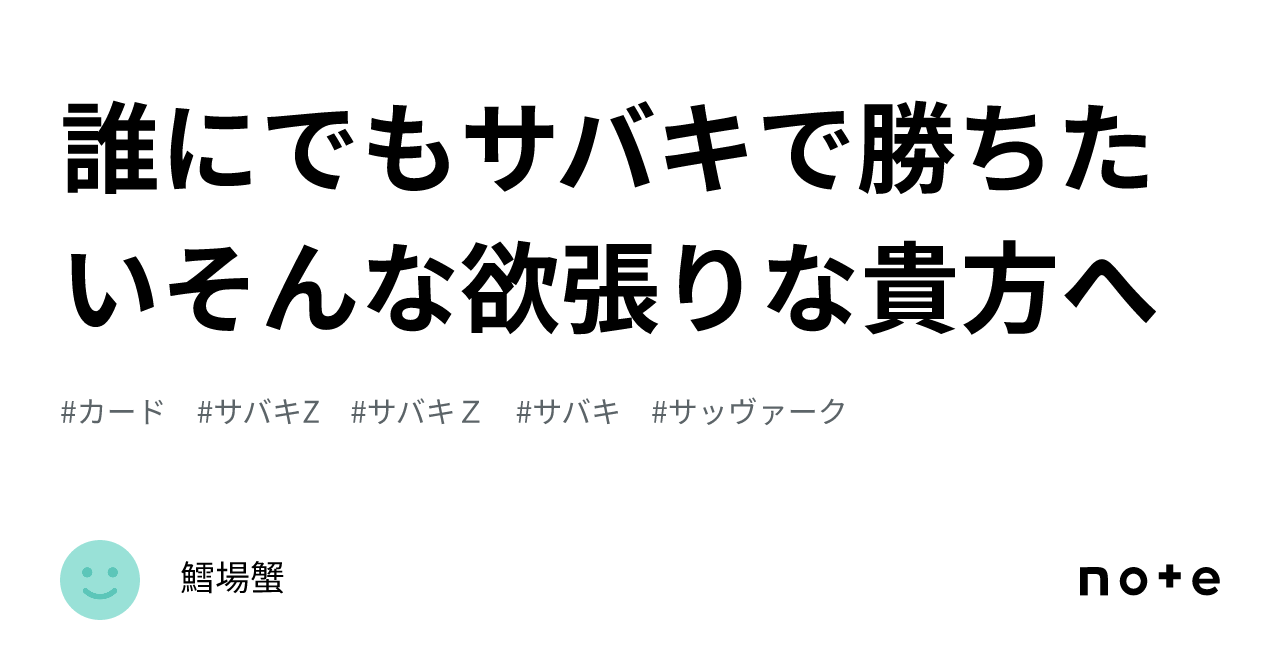 誰にでもサバキで勝ちたいそんな欲張りな貴方へ

#カード #サバキZ #サバキＺ #サバキ #サッヴァーク

鱈場蟹

note